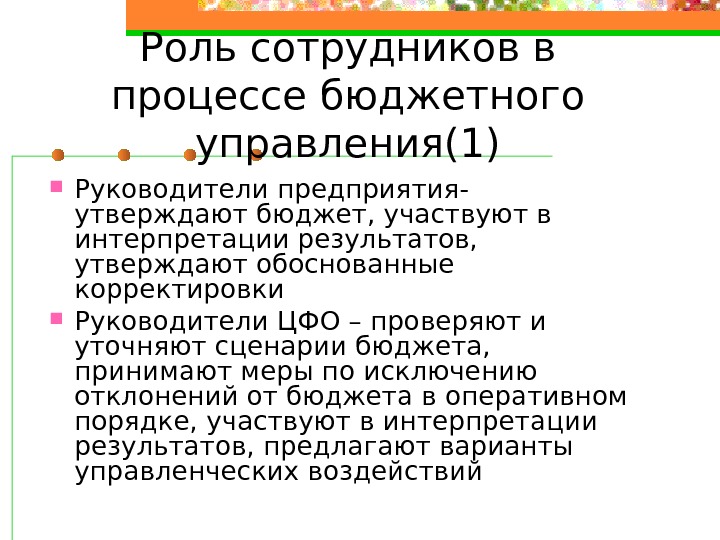 Роль сотрудников в процессе бюджетного управления(1)

• Руководители предприятия- утверждают бюджет, участвуют в интерпретации результатов, утверждают обоснованные корректировки
• Руководители ЦФО – проверяют и уточняют сценарии бюджета, принимают меры по исключению отклонений от бюджета в оперативном порядке, участвуют в интерпретации результатов, предлагают варианты управленческих воздействий